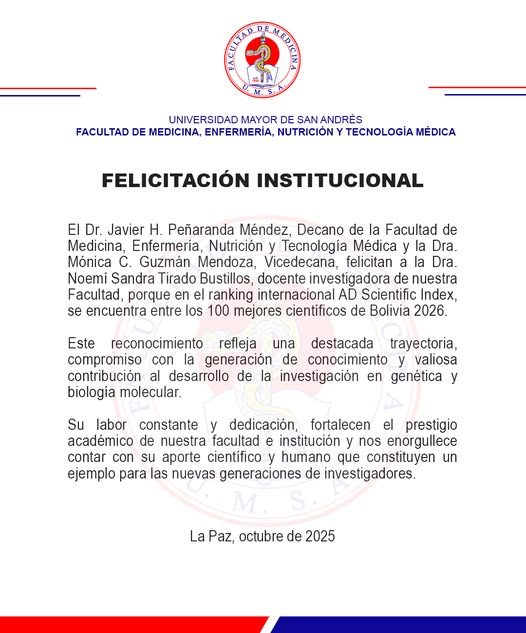 FACULTAD DE MEDICINA
U. M. S. A.

UNIVERSIDAD MAYOR DE SAN ANDRÉS
FACULTAD DE MEDICINA, ENFERMERÍA, NUTRICIÓN Y TECNOLOGÍA MÉDICA

FELICITACIÓN INSTITUCIONAL

El Dr. Javier H. Peñaranda Méndez, Decano de la Facultad de Medicina, Enfermería, Nutrición y Tecnología Médica y la Dra. Mónica C. Guzmán Mendoza, Vicedecana, felicitan a la Dra. Noemí Sandra Tirado Bustillos, docente investigadora de nuestra Facultad, porque en el ranking internacional AD Scientific Index, se encuentra entre los 100 mejores científicos de Bolivia 2026.

Este reconocimiento refleja una destacada trayectoria, compromiso con la generación de conocimiento y valiosa contribución al desarrollo de la investigación en genética y biología molecular.

Su labor constante y dedicación, fortalecen el prestigio académico de nuestra facultad e institución y nos enorgullece contar con su aporte científico y humano que constituyen un ejemplo para las nuevas generaciones de investigadores.

La Paz, octubre de 2025